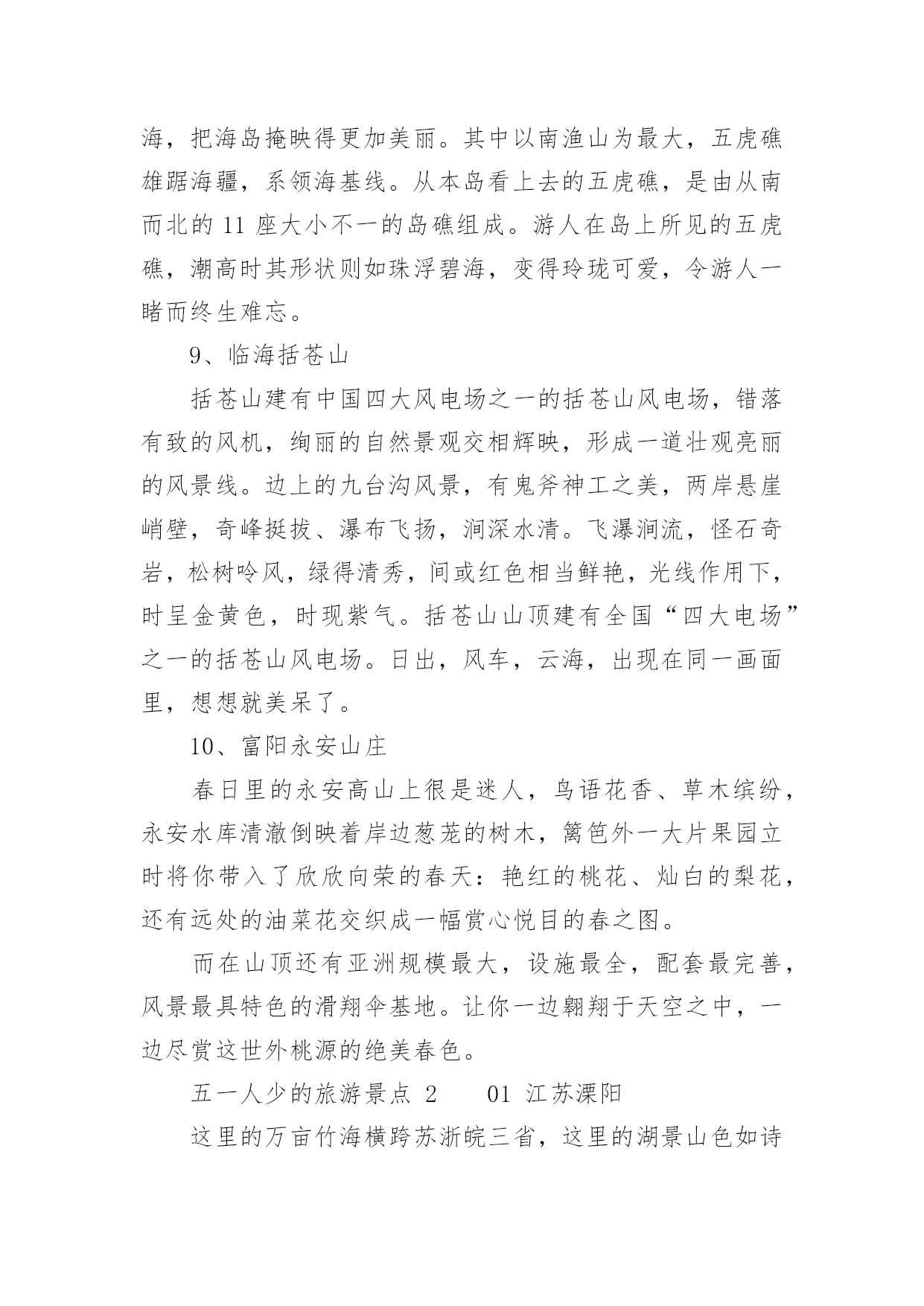 海，把海岛掩映得更加美丽。其中以南渔山为最大，五虎礁雄踞海疆，系领海基线。从本岛看上去的五虎礁，是由从南而北的 11 座大小不一的岛礁组成。游人在岛上所见的五虎礁，潮高时其形状则如珠浮碧海，变得玲珑可爱，令游人一睹而终生难忘。

9、临海括苍山

括苍山建有中国四大风电场之一的括苍山风电场，错落有致的风机，绚丽的自然景观交相辉映，形成一道壮观亮丽的风景线。边上的九台沟风景，有鬼斧神工之美，两岸悬崖峭壁，奇峰挺拔、瀑布飞扬，涧深水清。飞瀑涧流，怪石奇岩，松树吟风，绿得清秀，间或红色相当鲜艳，光线作用下，时呈金黄色，时现紫气。括苍山山顶建有全国“四大电场”之一的括苍山风电场。日出，风车，云海，出现在同一画面里，想想就美呆了。

10、富阳永安山庄

春日里的永安高山上很是迷人，鸟语花香、草木缤纷，永安水库清澈倒映着岸边葱茏的树木，篱笆外一大片果园立时将你带入了欣欣向荣的春天：艳红的桃花、灿白的梨花，还有远处的油菜花交织成一幅赏心悦目的春之图。

而在山顶还有亚洲规模最大，设施最全，配套最完善，风景最具特色的滑翔伞基地。让你一边翱翔于天空之中，一边尽赏这世外桃源的绝美春色。

五一人少的旅游景点 2　　01 江苏溧阳

这里的万亩竹海横跨苏浙皖三省，这里的湖景山色如诗